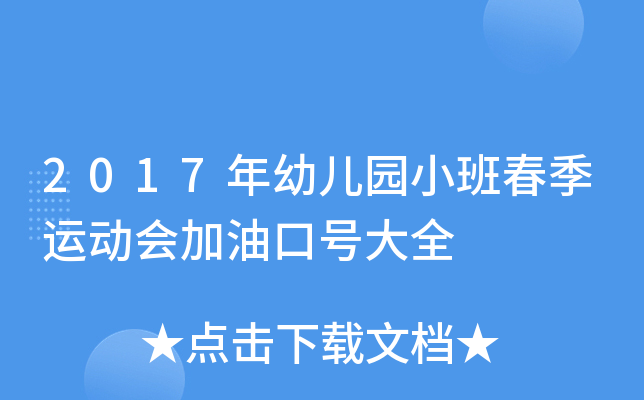 2017年幼儿园小班春季运动会加油口号大全

★点击下载文档★